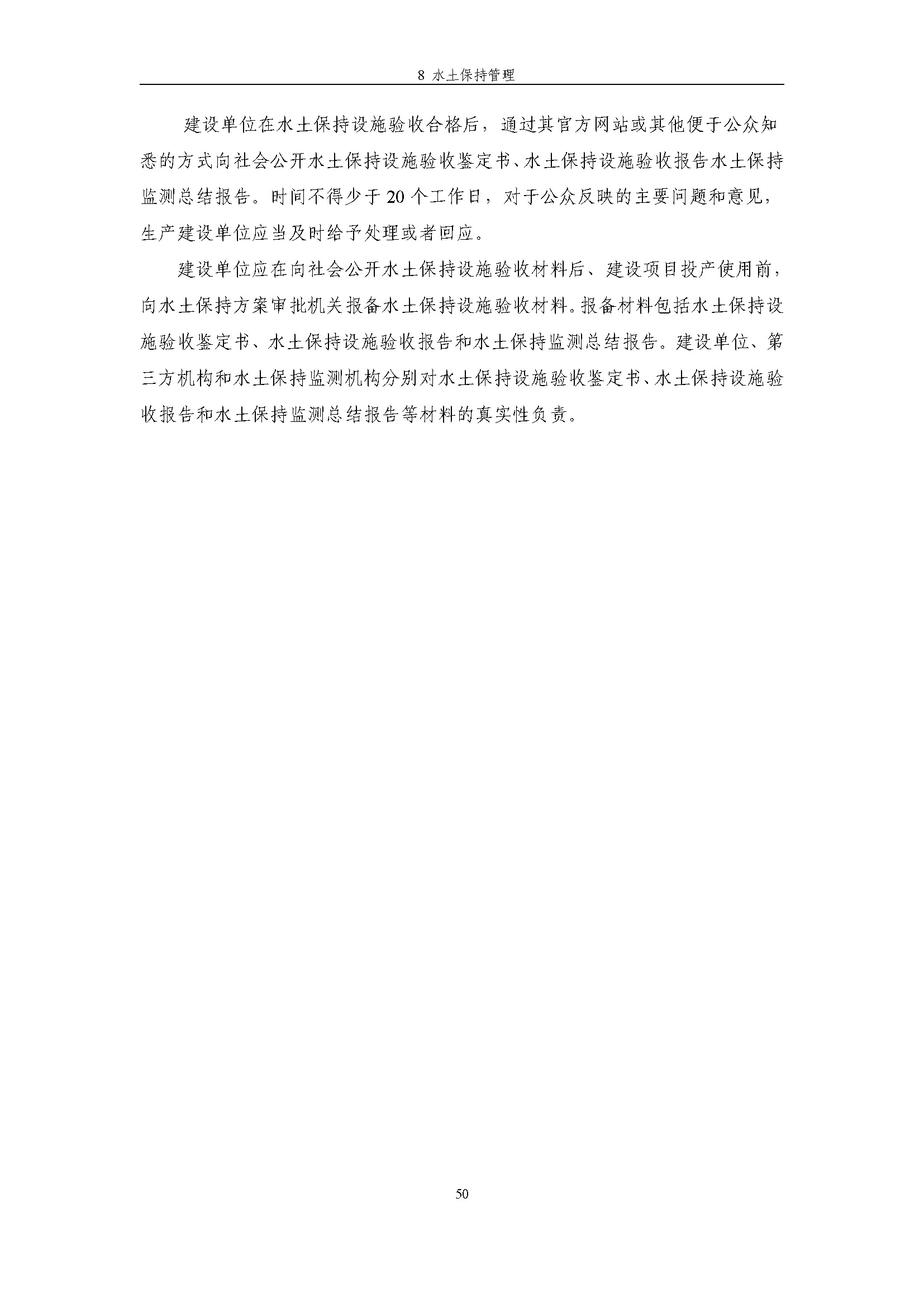 8 水土保持管理

建设单位在水土保持设施验收合格后，通过其官方网站或其他便于公众知悉的方式向社会公开水土保持设施验收鉴定书、水土保持设施验收报告水土保持监测总结报告。时间不得少于20个工作日，对于公众反映的主要问题和意见，生产建设单位应当及时给予处理或者回应。

建设单位应在向社会公开水土保持设施验收材料后、建设项目投产使用前，向水土保持方案审批机关报备水土保持设施验收材料。报备材料包括水土保持设施验收鉴定书、水土保持设施验收报告和水土保持监测总结报告。建设单位、第三方机构和水土保持监测机构分别对水土保持设施验收鉴定书、水土保持设施验收报告和水土保持监测总结报告等材料的真实性负责。

50